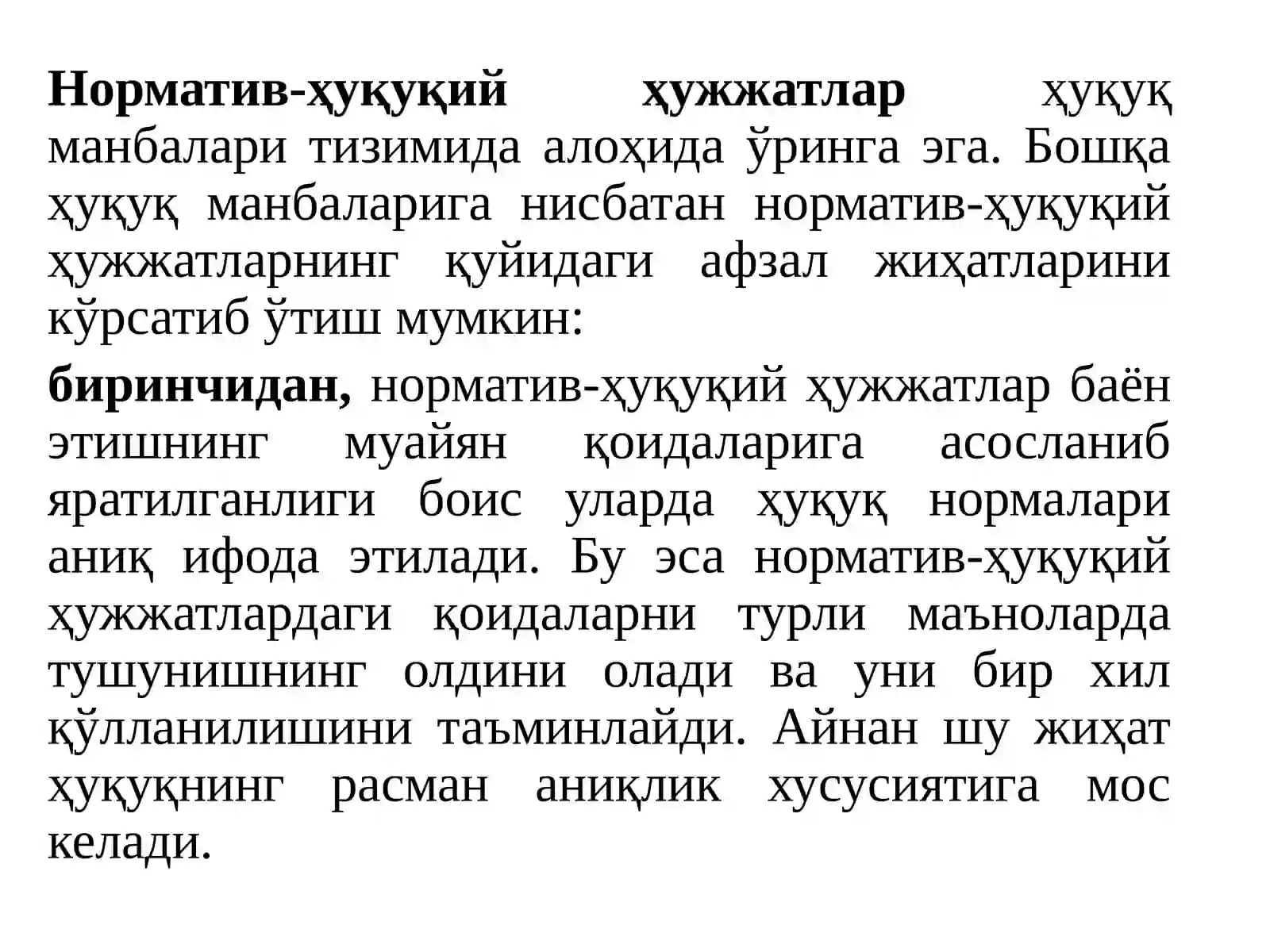 Норматив-ҳуқуқий ҳужжатлар ҳуқуқ манбалари тизимида алоҳида ўринга эга. Бошқа ҳуқуқ манбаларига нисбатан норматив-ҳуқуқий ҳужжатларнинг қуйидаги афзал жиҳатларини кўрсатиб ўтиш мумкин:

биринчидан, норматив-ҳуқуқий ҳужжатлар баён этишнинг муайян қоидаларига асосланиб яратилганлиги боис уларда ҳуқуқ нормалари аниқ ифода этилади. Бу эса норматив-ҳуқуқий ҳужжатлардаги қоидаларни турли маъноларда тушунишнинг олдини олади ва уни бир хил қўлланилишини таъминлайди. Айнан шу жиҳат ҳуқуқнинг расман аниқлик хусусиятига мос келади.